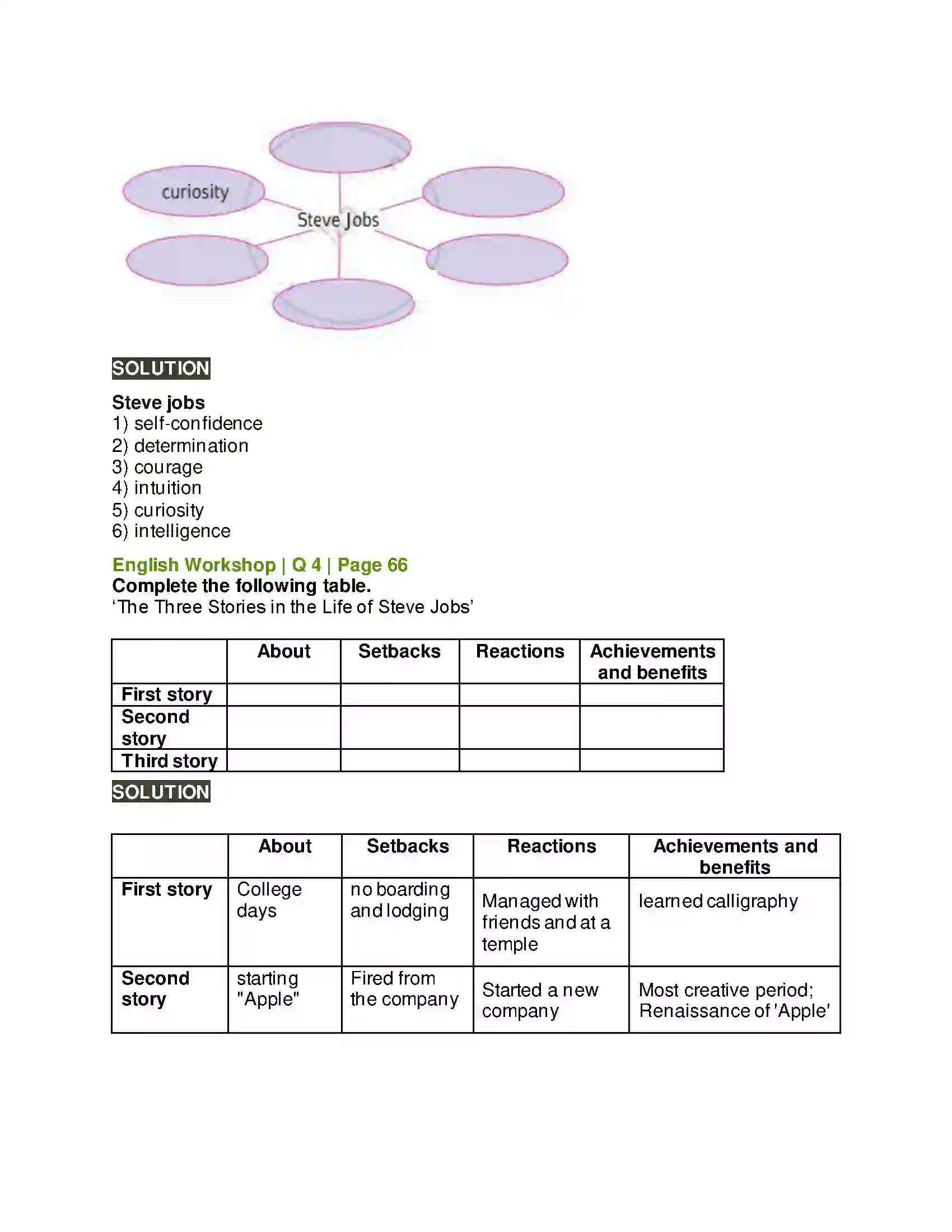 curiosity

Steve Jobs

SOLUTION

Steve jobs
1) self-confidence
2) determination
3) courage
4) intuition
5) curiosity
6) intelligence

English Workshop | Q 4 | Page 66
Complete the following table.
'The Three Stories in the Life of Steve Jobs'

| | About | Setbacks | Reactions | Achievements and benefits |
|---|---|---|---|---|
| First story | | | | |
| Second story | | | | |
| Third story | | | | |

SOLUTION

| | About | Setbacks | Reactions | Achievements and benefits |
|---|---|---|---|---|
| First story | College days | no boarding and lodging | Managed with friends and at a temple | learned calligraphy |
| Second story | starting "Apple" | Fired from the company | Started a new company | Most creative period; Renaissance of 'Apple' |